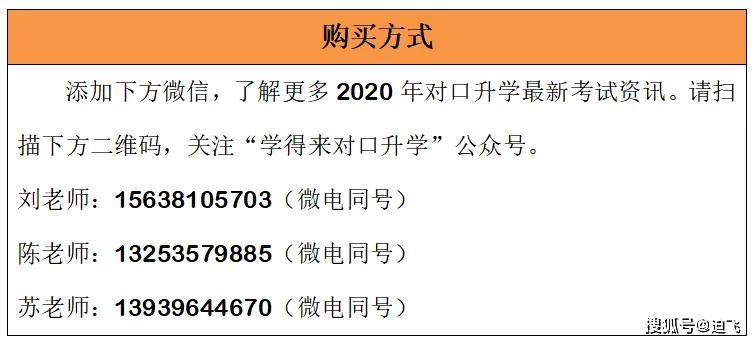 购买方式

添加下方微信，了解更多 2020 年对口升学最新考试资讯。请扫描下方二维码，关注“学得来对口升学”公众号。

刘老师：15638105703（微电同号）

陈老师：13253579885（微电同号）

苏老师：13939644670（微电同号）

搜狐号@迪飞